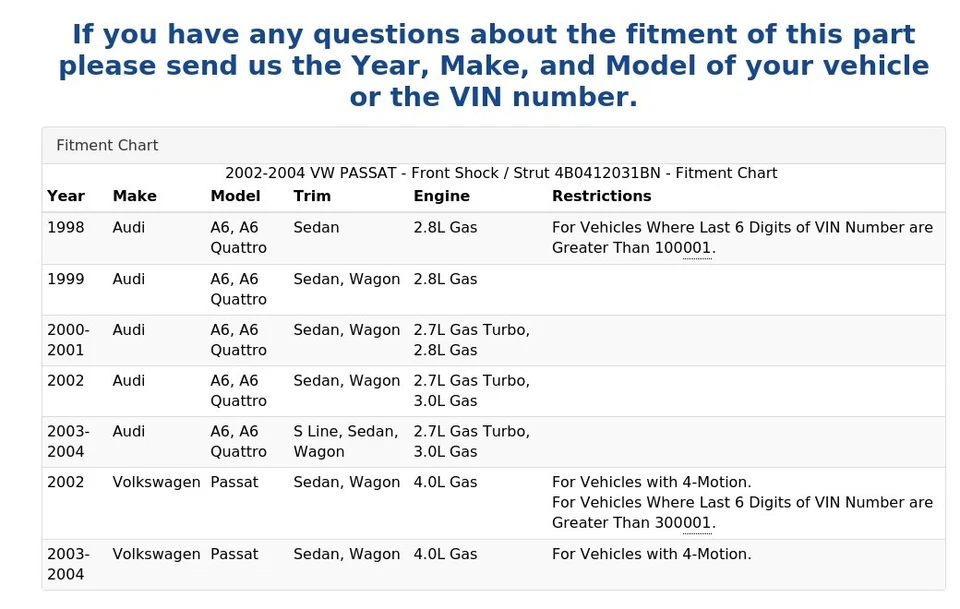 If you have any questions about the fitment of this part please send us the Year, Make, and Model of your vehicle or the VIN number.

Fitment Chart

2002-2004 VW PASSAT - Front Shock / Strut 4B0412031BN - Fitment Chart

| Year | Make | Model | Trim | Engine | Restrictions |
|---|---|---|---|---|---|
| 1998 | Audi | A6, A6 Quattro | Sedan | 2.8L Gas | For Vehicles Where Last 6 Digits of VIN Number are Greater Than 100001. |
| 1999 | Audi | A6, A6 Quattro | Sedan, Wagon | 2.8L Gas | |
| 2000-2001 | Audi | A6, A6 Quattro | Sedan, Wagon | 2.7L Gas Turbo, 2.8L Gas | |
| 2002 | Audi | A6, A6 Quattro | Sedan, Wagon | 2.7L Gas Turbo, 3.0L Gas | |
| 2003-2004 | Audi | A6, A6 Quattro | S Line, Sedan, Wagon | 2.7L Gas Turbo, 3.0L Gas | |
| 2002 | Volkswagen | Passat | Sedan, Wagon | 4.0L Gas | For Vehicles with 4-Motion. For Vehicles Where Last 6 Digits of VIN Number are Greater Than 300001. |
| 2003-2004 | Volkswagen | Passat | Sedan, Wagon | 4.0L Gas | For Vehicles with 4-Motion. |